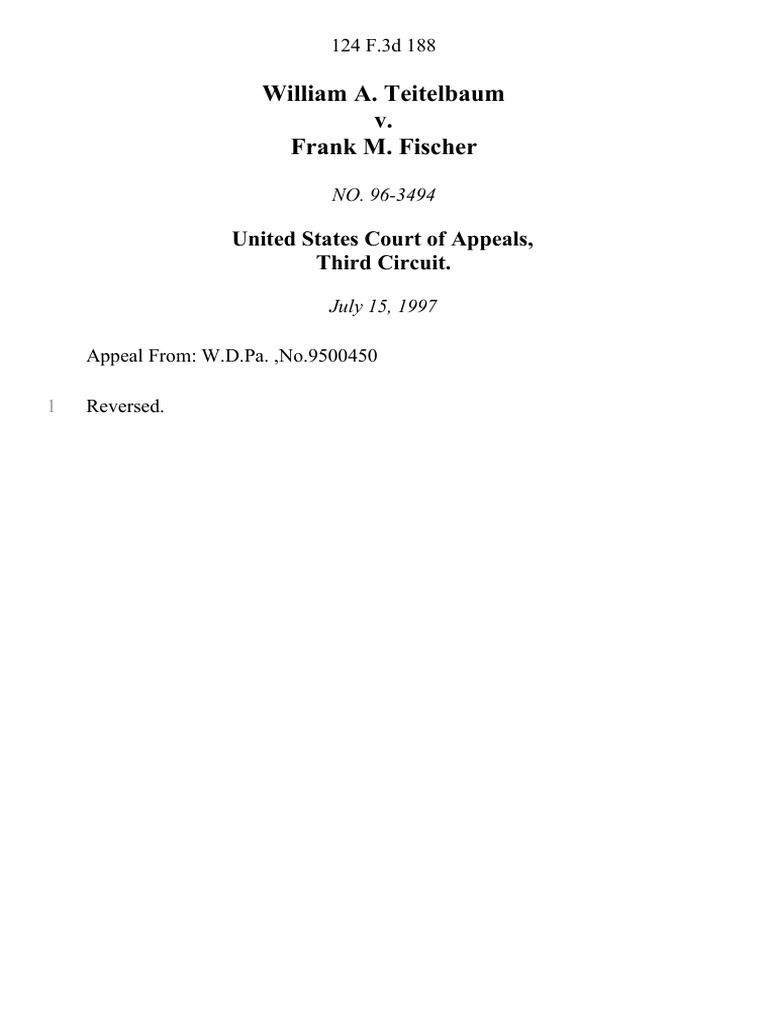 124 F.3d 188

William A. Teitelbaum
v.
Frank M. Fischer

NO. 96-3494

United States Court of Appeals,
Third Circuit.

July 15, 1997

Appeal From: W.D.Pa. ,No.9500450

1 Reversed.